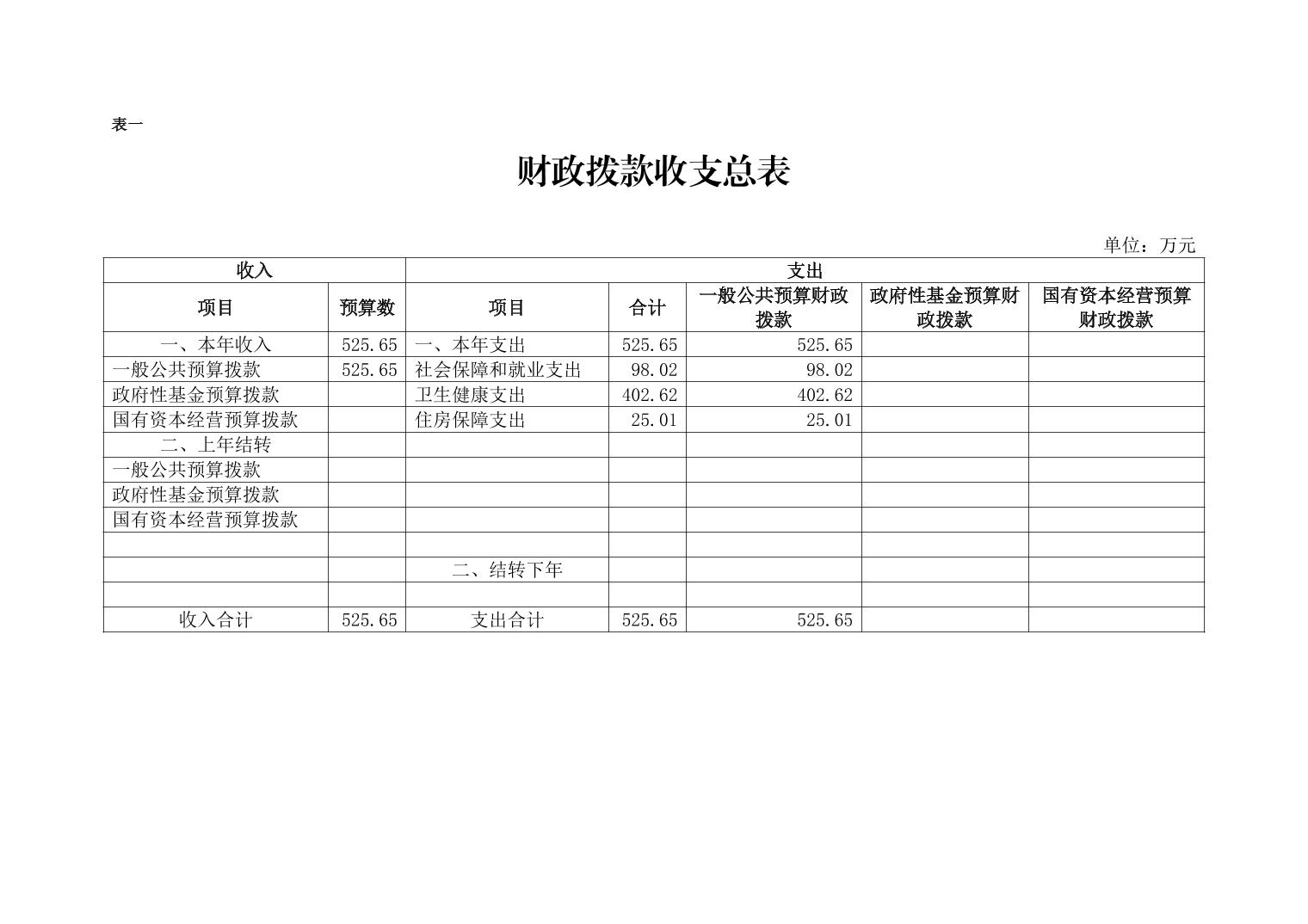 表一

财政拨款收支总表

单位：万元

| 收入 | | 支出 | | | | |
|---|---|---|---|---|---|---|
| 项目 | 预算数 | 项目 | 合计 | 一般公共预算财政拨款 | 政府性基金预算财政拨款 | 国有资本经营预算财政拨款 |
| 一、本年收入 | 525.65 | 一、本年支出 | 525.65 | 525.65 | | |
| 一般公共预算拨款 | 525.65 | 社会保障和就业支出 | 98.02 | 98.02 | | |
| 政府性基金预算拨款 | | 卫生健康支出 | 402.62 | 402.62 | | |
| 国有资本经营预算拨款 | | 住房保障支出 | 25.01 | 25.01 | | |
| 二、上年结转 | | | | | | |
| 一般公共预算拨款 | | | | | | |
| 政府性基金预算拨款 | | | | | | |
| 国有资本经营预算拨款 | | | | | | |
| | | | | | | |
| | | 二、结转下年 | | | | |
| | | | | | | |
| 收入合计 | 525.65 | 支出合计 | 525.65 | 525.65 | | |